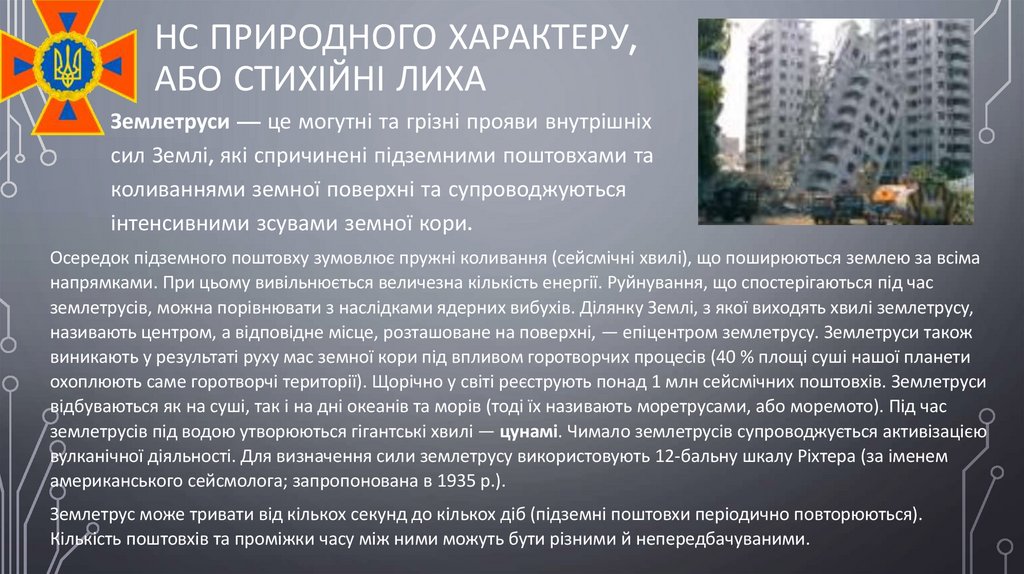 НС ПРИРОДНОГО ХАРАКТЕРУ, АБО СТИХІЙНІ ЛИХА

Землетруси — це могутні та грізні прояви внутрішніх сил Землі, які спричинені підземними поштовхами та коливаннями земної поверхні та супроводжуються інтенсивними зсувами земної кори.

Осередок підземного поштовху зумовлює пружні коливання (сейсмічні хвилі), що поширюються землею за всіма напрямками. При цьому вивільнюється величезна кількість енергії. Руйнування, що спостерігаються під час землетрусів, можна порівнювати з наслідками ядерних вибухів. Ділянку Землі, з якої виходять хвилі землетрусу, називають центром, а відповідне місце, розташоване на поверхні, — епіцентром землетрусу. Землетруси також виникають у результаті руху мас земної кори під впливом горотворчих процесів (40 % площі суші нашої планети охоплюють саме горотворчі території). Щорічно у світі реєструють понад 1 млн сейсмічних поштовхів. Землетруси відбуваються як на суші, так і на дні океанів та морів (тоді їх називають моретрусами, або моремото). Під час землетрусів під водою утворюються гігантські хвилі — цунамі. Чимало землетрусів супроводжується активізацією вулканічної діяльності. Для визначення сили землетрусу використовують 12-бальну шкалу Ріхтера (за іменем американського сейсмолога; запропонована в 1935 р.).

Землетрус може тривати від кількох секунд до кількох діб (підземні поштовхи періодично повторюються). Кількість поштовхів та проміжки часу між ними можуть бути різними й непередбачуваними.